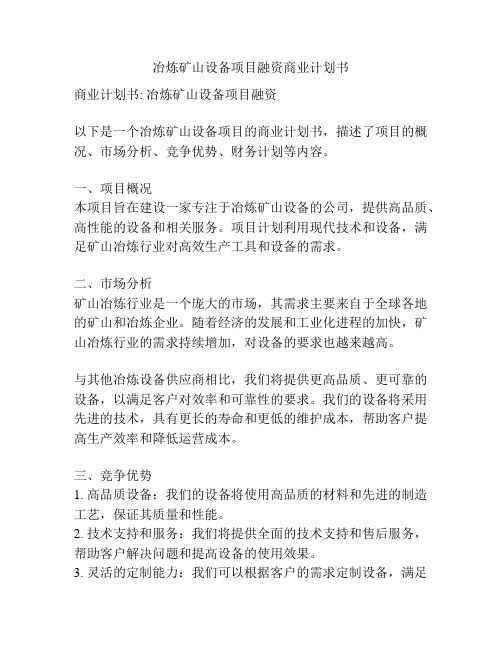 冶炼矿山设备项目融资商业计划书

商业计划书: 冶炼矿山设备项目融资

以下是一个冶炼矿山设备项目的商业计划书，描述了项目的概况、市场分析、竞争优势、财务计划等内容。

一、项目概况
本项目旨在建设一家专注于冶炼矿山设备的公司，提供高品质、高性能的设备和相关服务。项目计划利用现代技术和设备，满足矿山冶炼行业对高效生产工具和设备的需求。

二、市场分析
矿山冶炼行业是一个庞大的市场，其需求主要来自于全球各地的矿山和冶炼企业。随着经济的发展和工业化进程的加快，矿山冶炼行业的需求持续增加，对设备的要求也越来越高。

与其他冶炼设备供应商相比，我们将提供更高品质、更可靠的设备，以满足客户对效率和可靠性的要求。我们的设备将采用先进的技术，具有更长的寿命和更低的维护成本，帮助客户提高生产效率和降低运营成本。

三、竞争优势
1. 高品质设备：我们的设备将使用高品质的材料和先进的制造工艺，保证其质量和性能。
2. 技术支持和服务：我们将提供全面的技术支持和售后服务，帮助客户解决问题和提高设备的使用效果。
3. 灵活的定制能力：我们可以根据客户的需求定制设备，满足